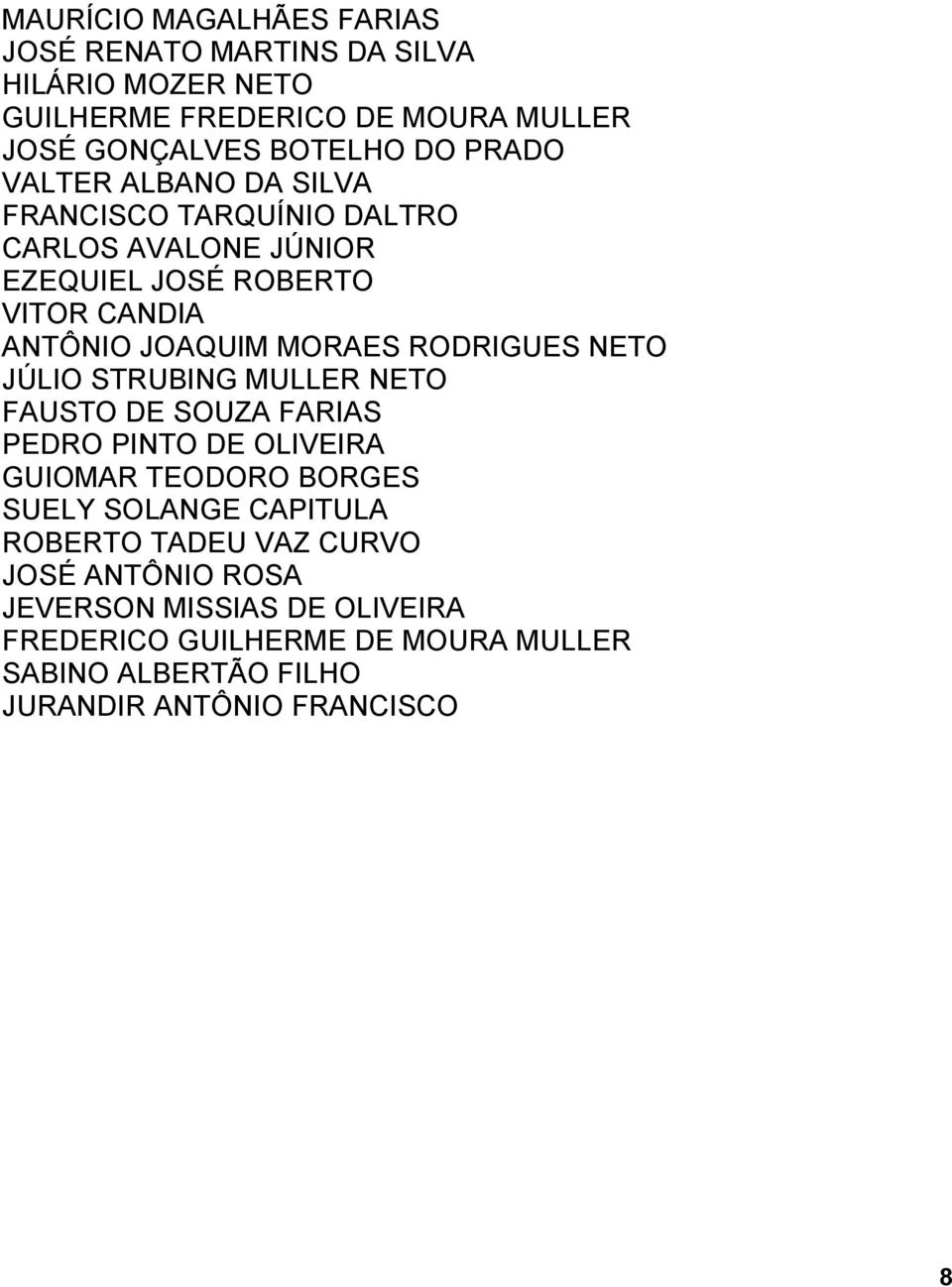 MAURÍCIO MAGALHÃES FARIAS
JOSÉ RENATO MARTINS DA SILVA
HILÁRIO MOZER NETO
GUILHERME FREDERICO DE MOURA MULLER
JOSÉ GONÇALVES BOTELHO DO PRADO
VALTER ALBANO DA SILVA
FRANCISCO TARQUÍNIO DALTRO
CARLOS AVALONE JÚNIOR
EZEQUIEL JOSÉ ROBERTO
VITOR CANDIA
ANTÔNIO JOAQUIM MORAES RODRIGUES NETO
JÚLIO STRUBING MULLER NETO
FAUSTO DE SOUZA FARIAS
PEDRO PINTO DE OLIVEIRA
GUIOMAR TEODORO BORGES
SUELY SOLANGE CAPITULA
ROBERTO TADEU VAZ CURVO
JOSÉ ANTÔNIO ROSA
JEVERSON MISSIAS DE OLIVEIRA
FREDERICO GUILHERME DE MOURA MULLER
SABINO ALBERTÃO FILHO
JURANDIR ANTÔNIO FRANCISCO

8